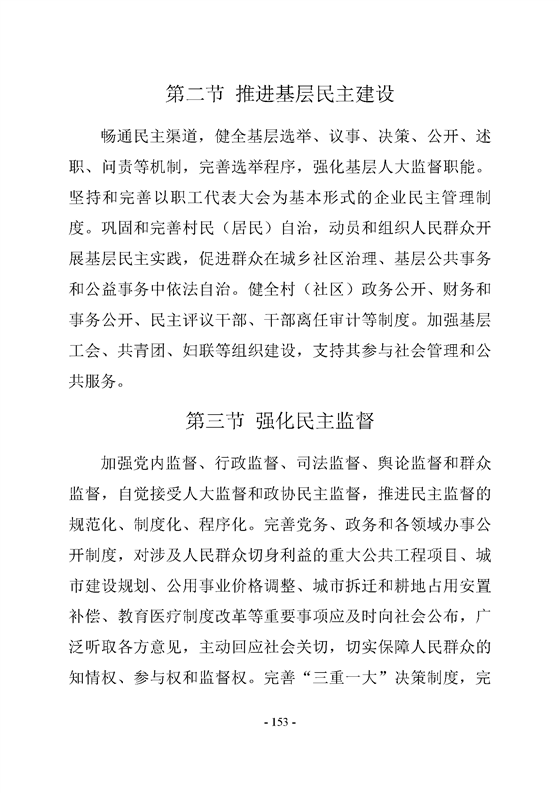 第二节 推进基层民主建设

畅通民主渠道，健全基层选举、议事、决策、公开、述职、问责等机制，完善选举程序，强化基层人大监督职能。坚持和完善以职工代表大会为基本形式的企业民主管理制度。巩固和完善村民（居民）自治，动员和组织人民群众开展基层民主实践，促进群众在城乡社区治理、基层公共事务和公益事务中依法自治。健全村（社区）政务公开、财务和事务公开、民主评议干部、干部离任审计等制度。加强基层工会、共青团、妇联等组织建设，支持其参与社会管理和公共服务。

第三节 强化民主监督

加强党内监督、行政监督、司法监督、舆论监督和群众监督，自觉接受人大监督和政协民主监督，推进民主监督的规范化、制度化、程序化。完善党务、政务和各领域办事公开制度，对涉及人民群众切身利益的重大公共工程项目、城市建设规划、公用事业价格调整、城市拆迁和耕地占用安置补偿、教育医疗制度改革等重要事项应及时向社会公布，广泛听取各方意见，主动回应社会关切，切实保障人民群众的知情权、参与权和监督权。完善“三重一大”决策制度，完

- 153 -